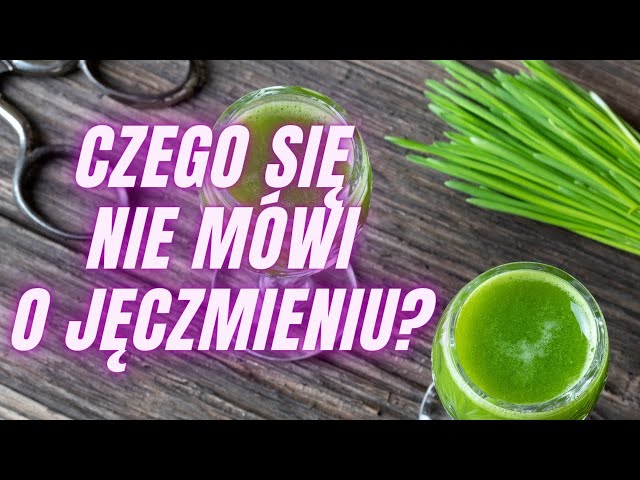 CZEGO SIĘ NIE MÓWI O JĘCZMIENIU?